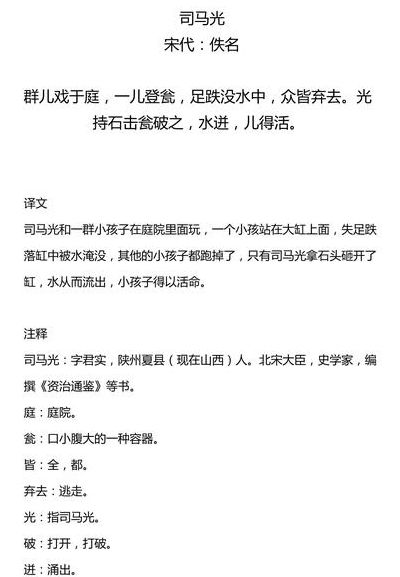 司马光
宋代：佚名

群儿戏于庭，一儿登瓮，足跌没水中，众皆弃去。光持石击瓮破之，水迸，儿得活。

译文
司马光和一群小孩子在庭院里面玩，一个小孩站在大缸上面，失足跌落缸中被水淹没，其他的小孩子都跑掉了，只有司马光拿石头砸开了缸，水从而流出，小孩子得以活命。

注释
司马光：字君实，陕州夏县（现在山西）人。北宋大臣，史学家，编撰《资治通鉴》等书。
庭：庭院。
瓮：口小腹大的一种容器。
皆：全，都。
弃去：逃走。
光：指司马光。
破：打开，打破。
迸：涌出。